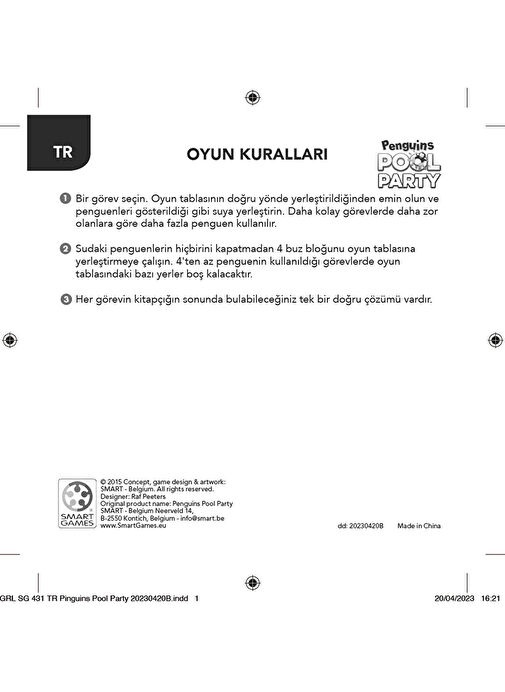 TR

OYUN KURALLARI

Penguins POOL PARTY

1 Bir görev seçin. Oyun tablasının doğru yönde yerleştirildiğinden emin olun ve penguenleri gösterildiği gibi suya yerleştirin. Daha kolay görevlerde daha zor olanlara göre daha fazla penguen kullanılır.

2 Sudaki penguenlerin hiçbirini kapatmadan 4 buz bloğunu oyun tablasına yerleştirmeye çalışın. 4'ten az penguenin kullanıldığı görevlerde oyun tablasındaki bazı yerler boş kalacaktır.

3 Her görevin kitapçığın sonunda bulabileceğiniz tek bir doğru çözümü vardır.

SMART GAMES

© 2015 Concept, game design & artwork: SMART - Belgium. All rights reserved.
Designer: Raf Peeters
Original product name: Penguins Pool Party
SMART - Belgium Neerveld 14,
B-2550 Kontich, Belgium - info@smart.be
www.SmartGames.eu

dd: 20230420B Made in China

GRL SG 431 TR Pinguins Pool Party 20230420B.indd 1 20/04/2023 16:21